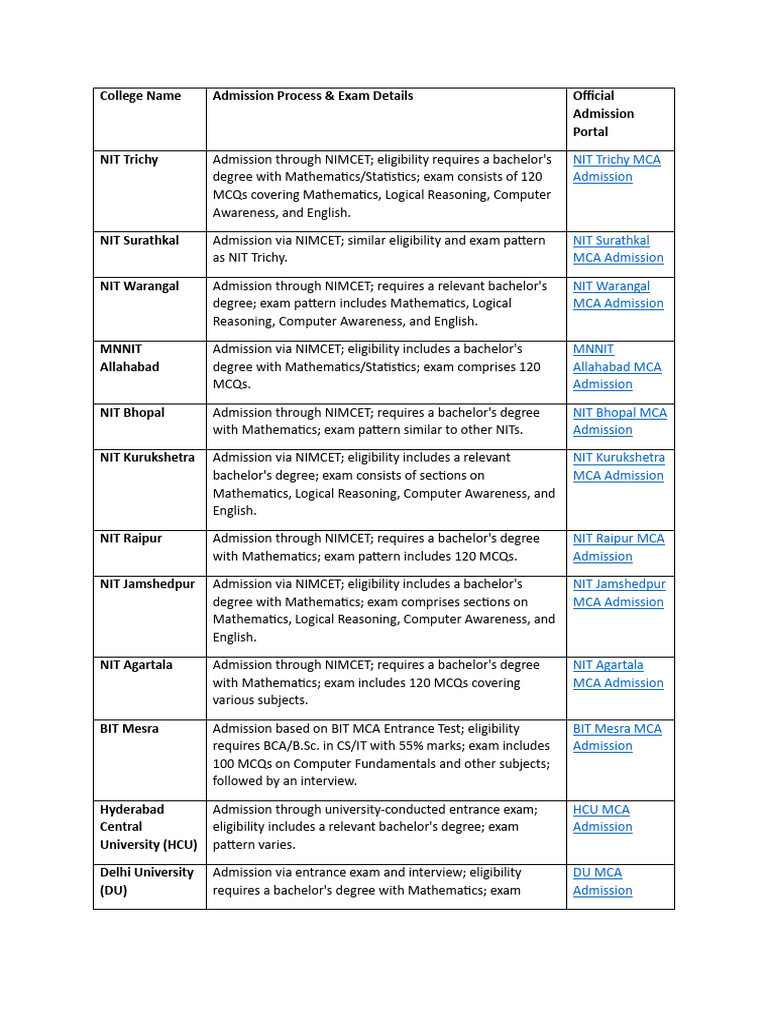 | College Name | Admission Process & Exam Details | Official Admission Portal |
|---|---|---|
| NIT Trichy | Admission through NIMCET; eligibility requires a bachelor's degree with Mathematics/Statistics; exam consists of 120 MCQs covering Mathematics, Logical Reasoning, Computer Awareness, and English. | NIT Trichy MCA Admission |
| NIT Surathkal | Admission via NIMCET; similar eligibility and exam pattern as NIT Trichy. | NIT Surathkal MCA Admission |
| NIT Warangal | Admission through NIMCET; requires a relevant bachelor's degree; exam pattern includes Mathematics, Logical Reasoning, Computer Awareness, and English. | NIT Warangal MCA Admission |
| MNNIT Allahabad | Admission via NIMCET; eligibility includes a bachelor's degree with Mathematics/Statistics; exam comprises 120 MCQs. | MNNIT Allahabad MCA Admission |
| NIT Bhopal | Admission through NIMCET; requires a bachelor's degree with Mathematics; exam pattern similar to other NITs. | NIT Bhopal MCA Admission |
| NIT Kurukshetra | Admission via NIMCET; eligibility includes a relevant bachelor's degree; exam consists of sections on Mathematics, Logical Reasoning, Computer Awareness, and English. | NIT Kurukshetra MCA Admission |
| NIT Raipur | Admission through NIMCET; requires a bachelor's degree with Mathematics; exam pattern includes 120 MCQs. | NIT Raipur MCA Admission |
| NIT Jamshedpur | Admission via NIMCET; eligibility includes a bachelor's degree with Mathematics; exam comprises sections on Mathematics, Logical Reasoning, Computer Awareness, and English. | NIT Jamshedpur MCA Admission |
| NIT Agartala | Admission through NIMCET; requires a bachelor's degree with Mathematics; exam includes 120 MCQs covering various subjects. | NIT Agartala MCA Admission |
| BIT Mesra | Admission based on BIT MCA Entrance Test; eligibility requires BCA/B.Sc. in CS/IT with 55% marks; exam includes 100 MCQs on Computer Fundamentals and other subjects; followed by an interview. | BIT Mesra MCA Admission |
| Hyderabad Central University (HCU) | Admission through university-conducted entrance exam; eligibility includes a relevant bachelor's degree; exam pattern varies. | HCU MCA Admission |
| Delhi University (DU) | Admission via entrance exam and interview; eligibility requires a bachelor's degree with Mathematics; exam | DU MCA Admission |